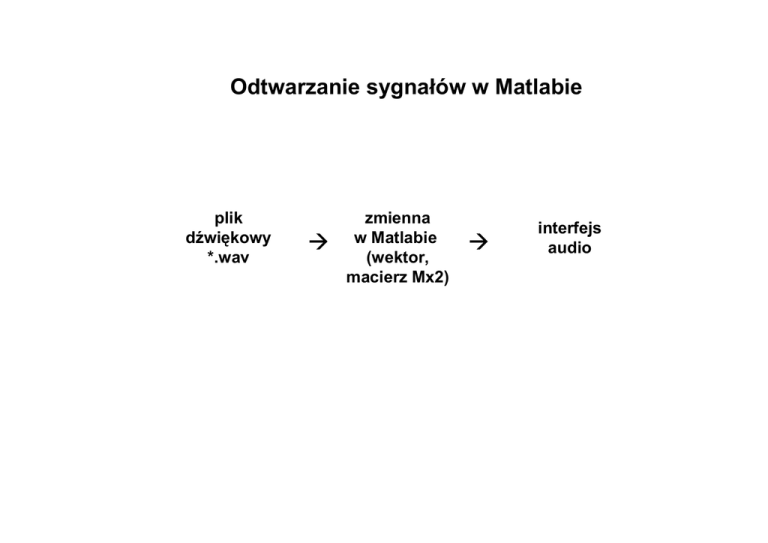 Odtwarzanie sygnałów w Matlabie

plik dźwiękowy *.wav → zmienna w Matlabie (wektor, macierz Mx2) → interfejs audio